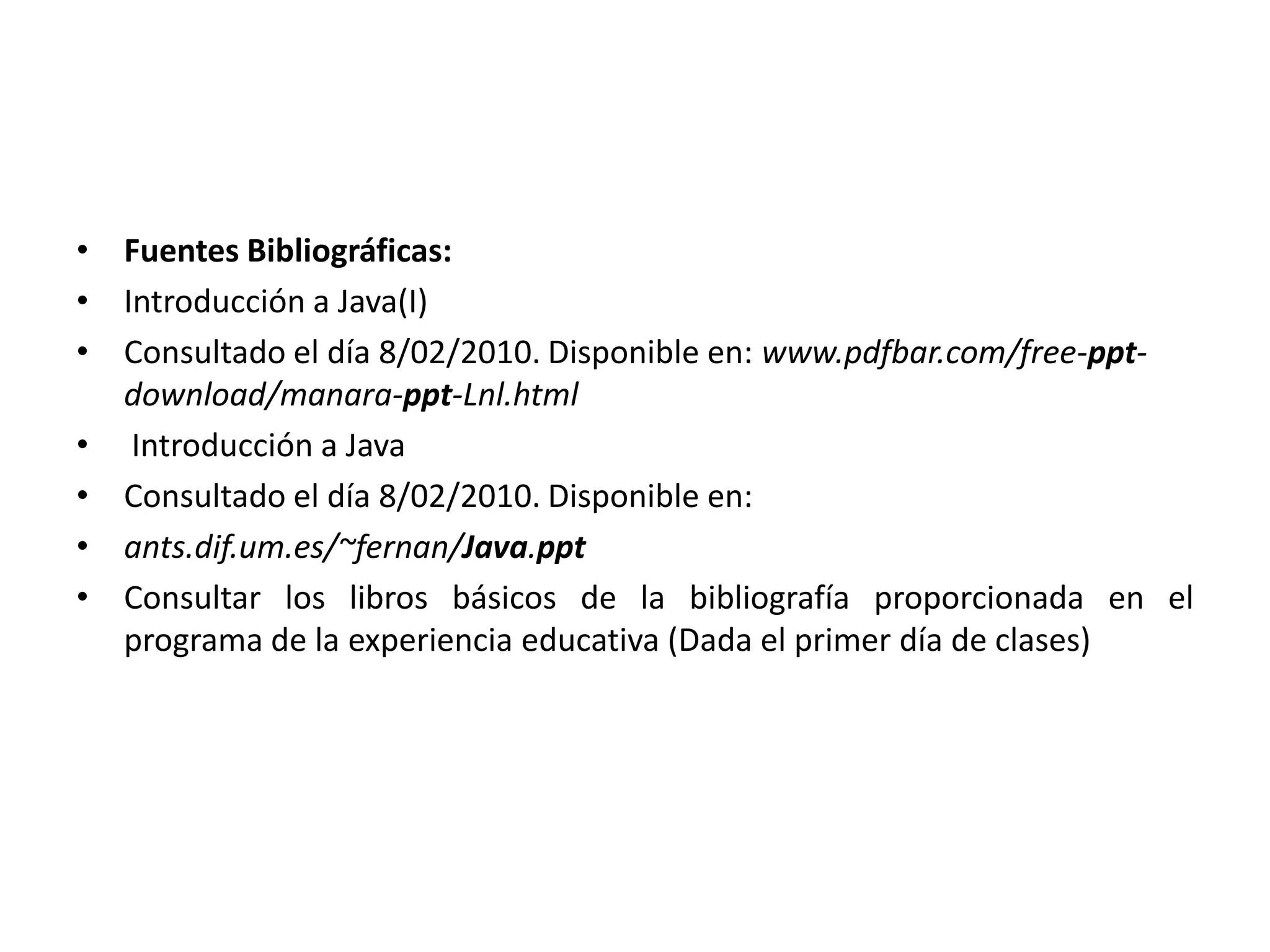 • Fuentes Bibliográficas:
• Introducción a Java(I)
• Consultado el día 8/02/2010. Disponible en: www.pdfbar.com/free-ppt-download/manara-ppt-Lnl.html
• Introducción a Java
• Consultado el día 8/02/2010. Disponible en:
• ants.dif.um.es/~fernan/Java.ppt
• Consultar los libros básicos de la bibliografía proporcionada en el programa de la experiencia educativa (Dada el primer día de clases)